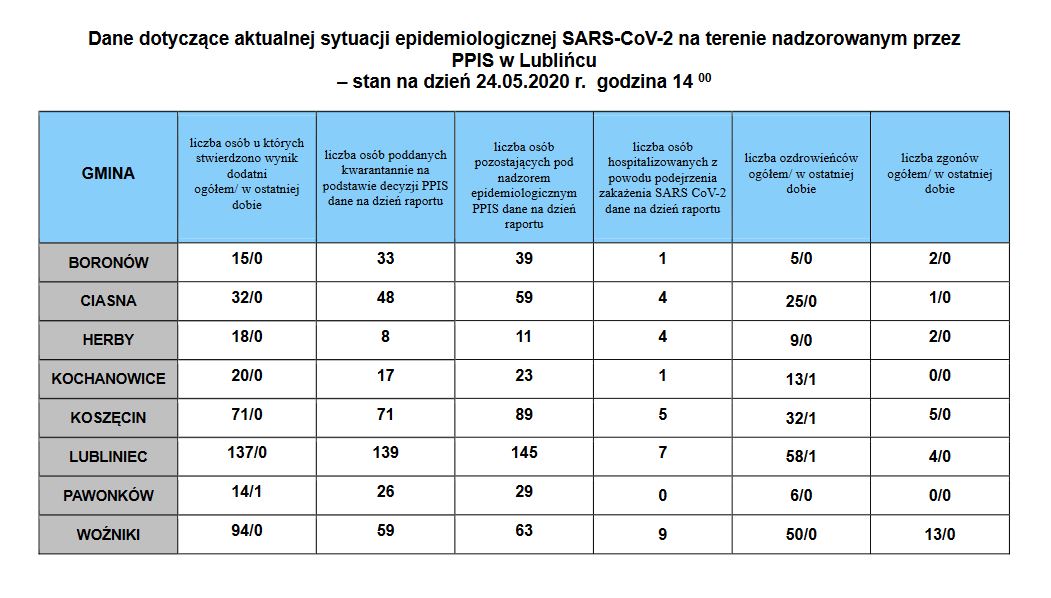 Dane dotyczące aktualnej sytuacji epidemiologicznej SARS-CoV-2 na terenie nadzorowanym przez PPIS w Lublińcu
– stan na dzień 24.05.2020 r. godzina 14 $^{00}$

| GMINA | liczba osób u których stwierdzono wynik dodatni ogółem/ w ostatniej dobie | liczba osób poddanych kwarantannie na podstawie decyzji PPIS dane na dzień raportu | liczba osób pozostających pod nadzorem epidemiologicznym PPIS dane na dzień raportu | liczba osób hospitalizowanych z powodu podejrzenia zakażenia SARS CoV-2 dane na dzień raportu | liczba ozdrowieńców ogółem/ w ostatniej dobie | liczba zgonów ogółem/ w ostatniej dobie |
|---|---|---|---|---|---|---|
| BORONÓW | 15/0 | 33 | 39 | 1 | 5/0 | 2/0 |
| CIASNA | 32/0 | 48 | 59 | 4 | 25/0 | 1/0 |
| HERBY | 18/0 | 8 | 11 | 4 | 9/0 | 2/0 |
| KOCHANOWICE | 20/0 | 17 | 23 | 1 | 13/1 | 0/0 |
| KOSZĘCIN | 71/0 | 71 | 89 | 5 | 32/1 | 5/0 |
| LUBLINIEC | 137/0 | 139 | 145 | 7 | 58/1 | 4/0 |
| PAWONKÓW | 14/1 | 26 | 29 | 0 | 6/0 | 0/0 |
| WOŹNIKI | 94/0 | 59 | 63 | 9 | 50/0 | 13/0 |